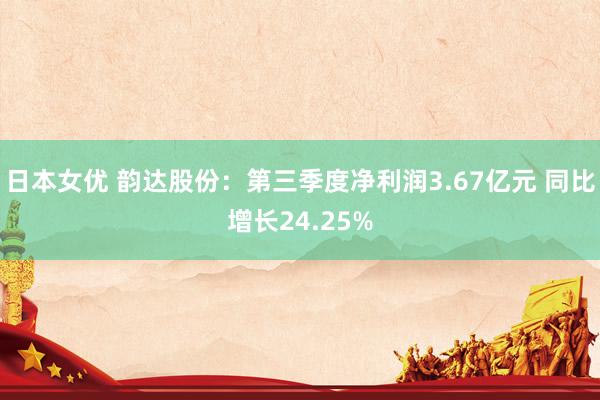 日本女优 韵达股份：第三季度净利润3.67亿元 同比增长24.25%